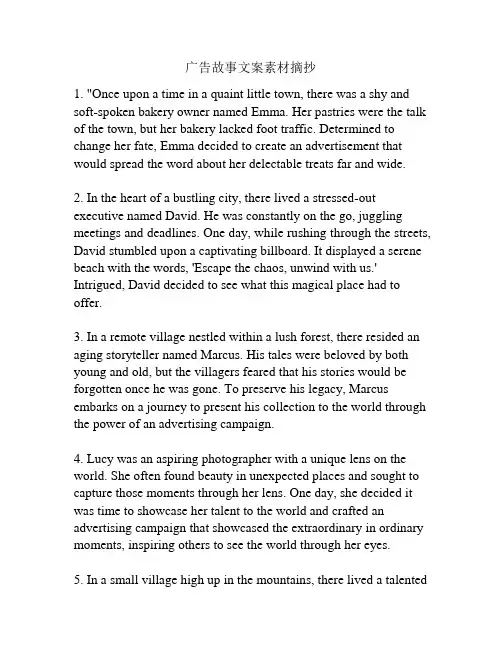 广告故事文案素材摘抄

1. "Once upon a time in a quaint little town, there was a shy and soft-spoken bakery owner named Emma. Her pastries were the talk of the town, but her bakery lacked foot traffic. Determined to change her fate, Emma decided to create an advertisement that would spread the word about her delectable treats far and wide.

2. In the heart of a bustling city, there lived a stressed-out executive named David. He was constantly on the go, juggling meetings and deadlines. One day, while rushing through the streets, David stumbled upon a captivating billboard. It displayed a serene beach with the words, 'Escape the chaos, unwind with us.' Intrigued, David decided to see what this magical place had to offer.

3. In a remote village nestled within a lush forest, there resided an aging storyteller named Marcus. His tales were beloved by both young and old, but the villagers feared that his stories would be forgotten once he was gone. To preserve his legacy, Marcus embarks on a journey to present his collection to the world through the power of an advertising campaign.

4. Lucy was an aspiring photographer with a unique lens on the world. She often found beauty in unexpected places and sought to capture those moments through her lens. One day, she decided it was time to showcase her talent to the world and crafted an advertising campaign that showcased the extraordinary in ordinary moments, inspiring others to see the world through her eyes.

5. In a small village high up in the mountains, there lived a talented